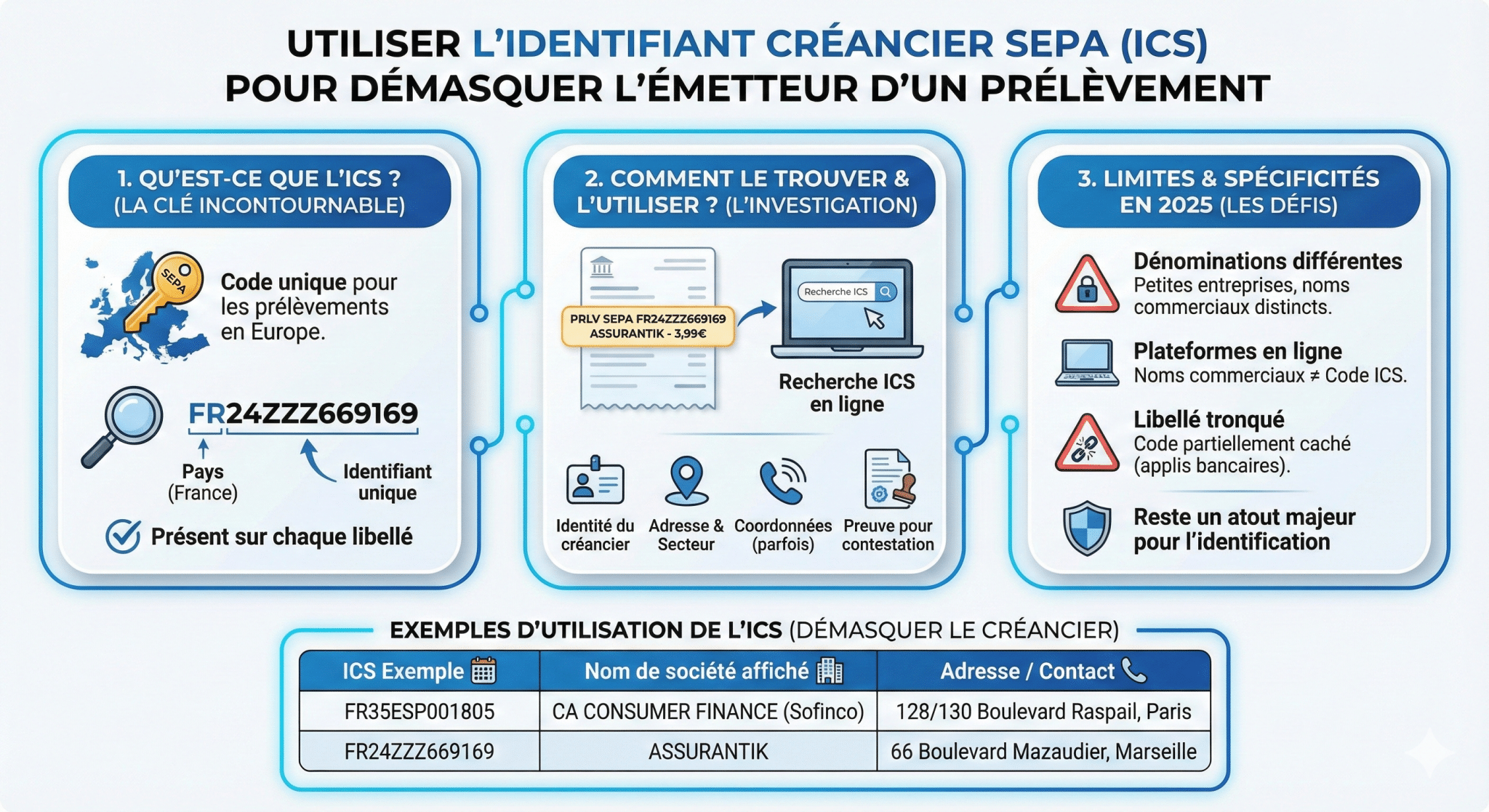 UTILISER L'IDENTIFIANT CRÉANCIER SEPA (ICS) POUR DÉMASQUER L'ÉMETTEUR D'UN PRÉLÈVEMENT

1. QU'EST-CE QUE L'ICS ? (LA CLÉ INCONTOURNABLE)

SEPA

Code unique pour les prélèvements en Europe.

FR24ZZZ669169

Pays (France)

Identifiant unique

Présent sur chaque libellé

2. COMMENT LE TROUVER & L'UTILISER ? (L'INVESTIGATION)

PRLV SEPA FR24ZZZ669169 ASSURANTIK - 3,99€

Recherche ICS

Recherche ICS en ligne

Identité du créancier

Adresse & Secteur

Coordonnées (parfois)

Preuve pour contestation

3. LIMITES & SPÉCIFICITÉS EN 2025 (LES DÉFIS)

Dénominations différentes
Petites entreprises, noms commerciaux distincts.

Plateformes en ligne
Noms commerciaux ≠ Code ICS.

Libellé tronqué
Code partiellement caché (applis bancaires).

Reste un atout majeur pour l'identification

EXEMPLES D'UTILISATION DE L'ICS (DÉMASQUER LE CRÉANCIER)

| ICS Exemple | Nom de société affiché | Adresse / Contact |
|---|---|---|
| FR35ESP001805 | CA CONSUMER FINANCE (Sofinco) | 128/130 Boulevard Raspail, Paris |
| FR24ZZZ669169 | ASSURANTIK | 66 Boulevard Mazaudier, Marseille |